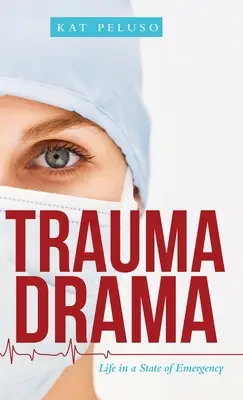 KAT PELUSO

TRAUMA DRAMA

Life in a State of Emergency